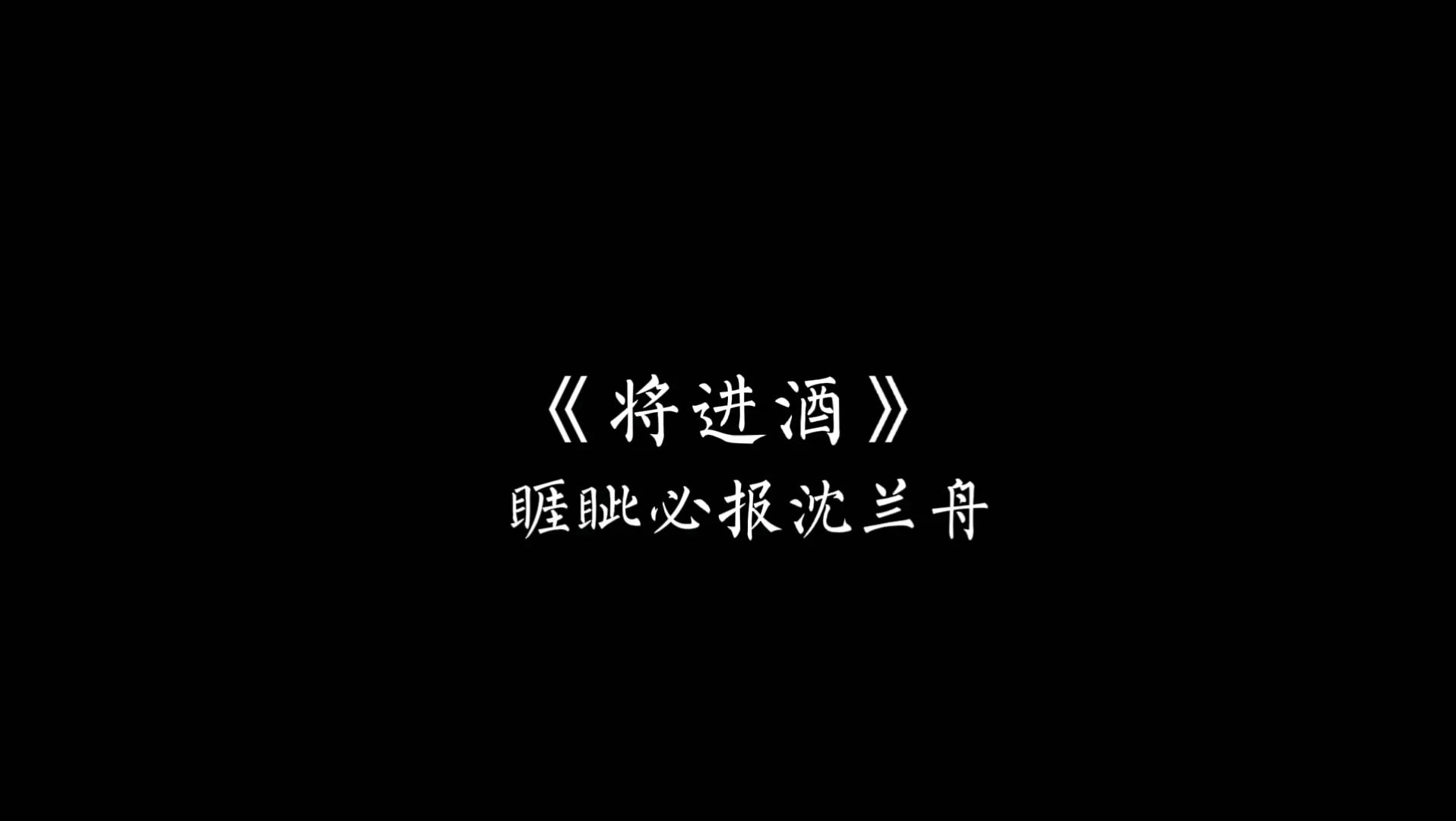 《将进酒》
睚眦必报沈兰舟